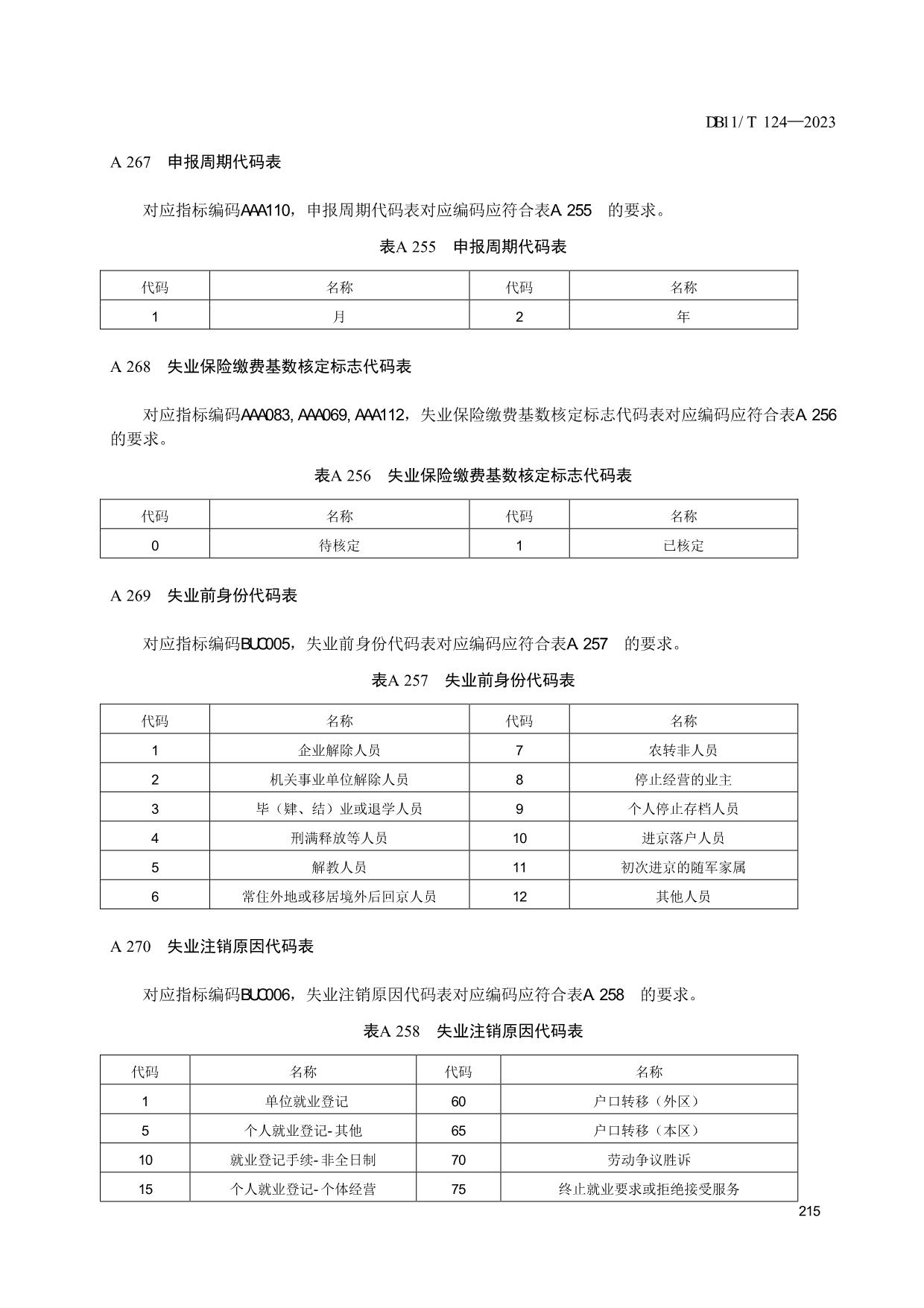 DB11/ T 124—2023

A 267　申报周期代码表

对应指标编码AAA110，申报周期代码表对应编码应符合表A 255　的要求。

表A 255　申报周期代码表

| 代码 | 名称 | 代码 | 名称 |
|---|---|---|---|
| 1 | 月 | 2 | 年 |

A 268　失业保险缴费基数核定标志代码表

对应指标编码AAA083, AAA069, AAA112，失业保险缴费基数核定标志代码表对应编码应符合表A 256 的要求。

表A 256　失业保险缴费基数核定标志代码表

| 代码 | 名称 | 代码 | 名称 |
|---|---|---|---|
| 0 | 待核定 | 1 | 已核定 |

A 269　失业前身份代码表

对应指标编码BUC005，失业前身份代码表对应编码应符合表A 257　的要求。

表A 257　失业前身份代码表

| 代码 | 名称 | 代码 | 名称 |
|---|---|---|---|
| 1 | 企业解除人员 | 7 | 农转非人员 |
| 2 | 机关事业单位解除人员 | 8 | 停止经营的业主 |
| 3 | 毕（肄、结）业或退学人员 | 9 | 个人停止存档人员 |
| 4 | 刑满释放等人员 | 10 | 进京落户人员 |
| 5 | 解教人员 | 11 | 初次进京的随军家属 |
| 6 | 常住外地或移居境外后回京人员 | 12 | 其他人员 |

A 270　失业注销原因代码表

对应指标编码BUC006，失业注销原因代码表对应编码应符合表A 258　的要求。

表A 258　失业注销原因代码表

| 代码 | 名称 | 代码 | 名称 |
|---|---|---|---|
| 1 | 单位就业登记 | 60 | 户口转移（外区） |
| 5 | 个人就业登记-其他 | 65 | 户口转移（本区） |
| 10 | 就业登记手续-非全日制 | 70 | 劳动争议胜诉 |
| 15 | 个人就业登记-个体经营 | 75 | 终止就业要求或拒绝接受服务 |

215